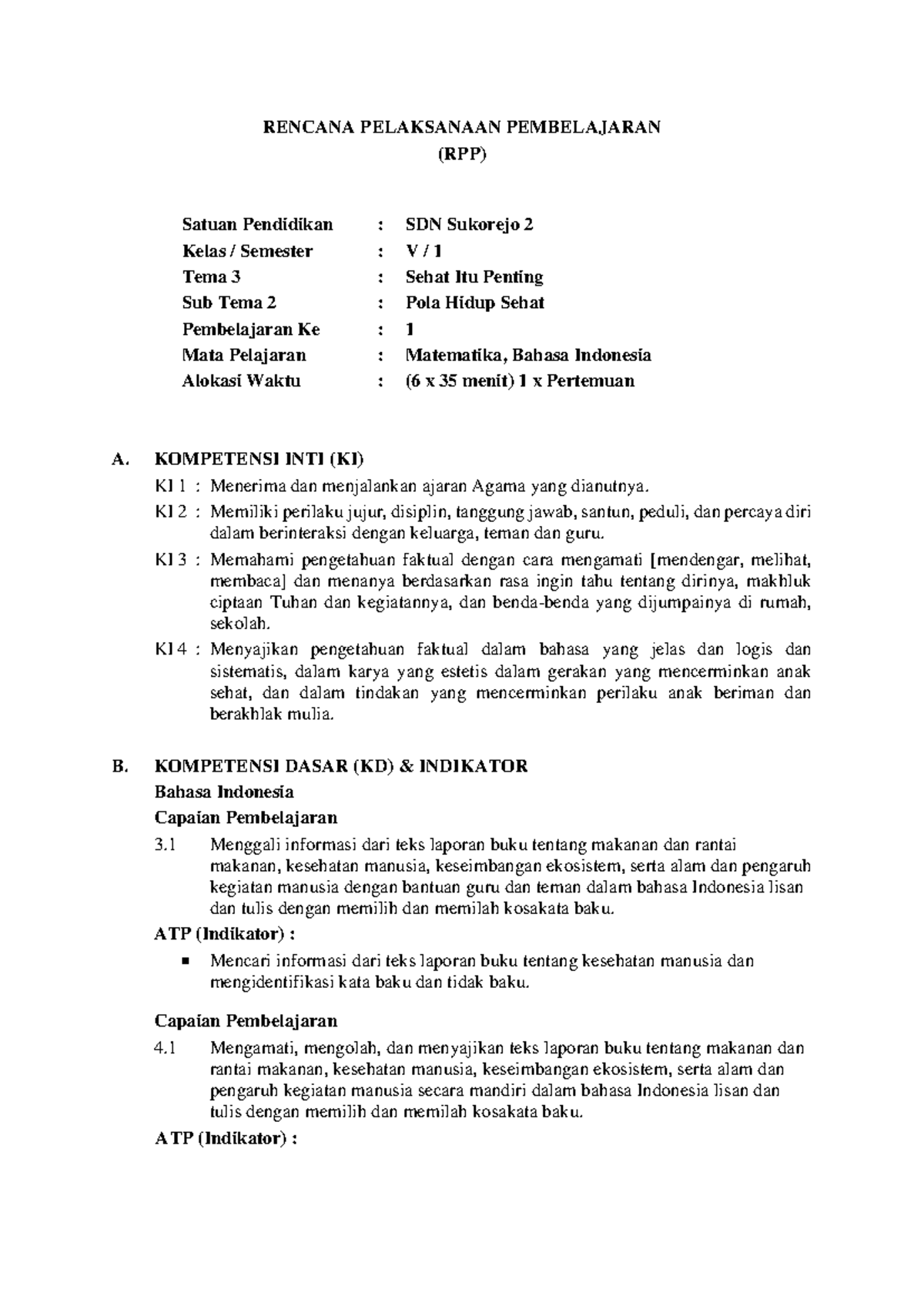 RENCANA PELAKSANAAN PEMBELAJARAN
(RPP)

Satuan Pendidikan : SDN Sukorejo 2
Kelas / Semester : V / 1
Tema 3 : Sehat Itu Penting
Sub Tema 2 : Pola Hidup Sehat
Pembelajaran Ke : 1
Mata Pelajaran : Matematika, Bahasa Indonesia
Alokasi Waktu : (6 x 35 menit) 1 x Pertemuan

A. KOMPETENSI INTI (KI)

KI 1 : Menerima dan menjalankan ajaran Agama yang dianutnya.

KI 2 : Memiliki perilaku jujur, disiplin, tanggung jawab, santun, peduli, dan percaya diri dalam berinteraksi dengan keluarga, teman dan guru.

KI 3 : Memahami pengetahuan faktual dengan cara mengamati [mendengar, melihat, membaca] dan menanya berdasarkan rasa ingin tahu tentang dirinya, makhluk ciptaan Tuhan dan kegiatannya, dan benda-benda yang dijumpainya di rumah, sekolah.

KI 4 : Menyajikan pengetahuan faktual dalam bahasa yang jelas dan logis dan sistematis, dalam karya yang estetis dalam gerakan yang mencerminkan anak sehat, dan dalam tindakan yang mencerminkan perilaku anak beriman dan berakhlak mulia.

B. KOMPETENSI DASAR (KD) & INDIKATOR

Bahasa Indonesia

Capaian Pembelajaran

3.1 Menggali informasi dari teks laporan buku tentang makanan dan rantai makanan, kesehatan manusia, keseimbangan ekosistem, serta alam dan pengaruh kegiatan manusia dengan bantuan guru dan teman dalam bahasa Indonesia lisan dan tulis dengan memilih dan memilah kosakata baku.

ATP (Indikator) :

▪ Mencari informasi dari teks laporan buku tentang kesehatan manusia dan mengidentifikasi kata baku dan tidak baku.

Capaian Pembelajaran

4.1 Mengamati, mengolah, dan menyajikan teks laporan buku tentang makanan dan rantai makanan, kesehatan manusia, keseimbangan ekosistem, serta alam dan pengaruh kegiatan manusia secara mandiri dalam bahasa Indonesia lisan dan tulis dengan memilih dan memilah kosakata baku.

ATP (Indikator) :